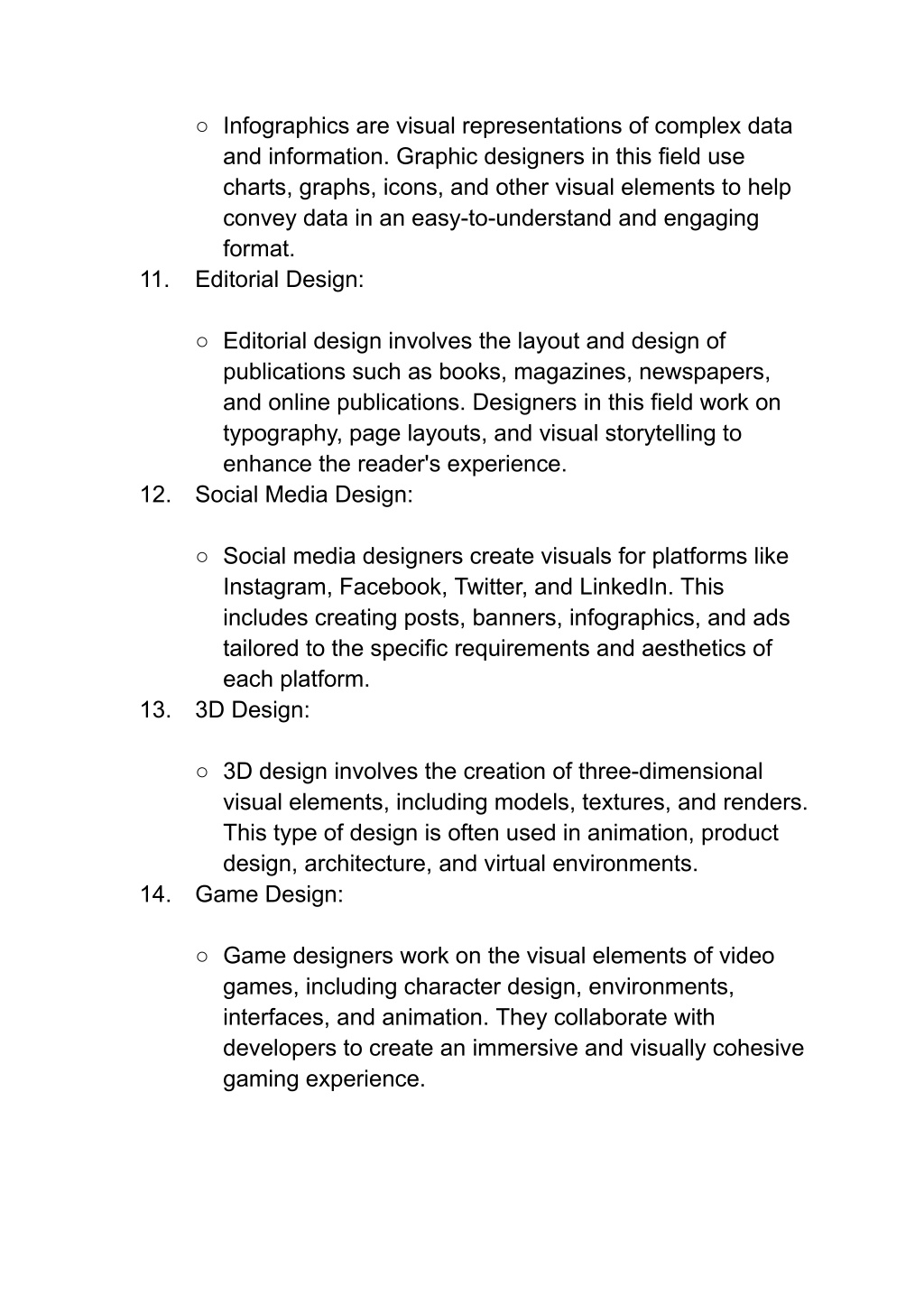 ○ Infographics are visual representations of complex data and information. Graphic designers in this field use charts, graphs, icons, and other visual elements to help convey data in an easy-to-understand and engaging format.

11. Editorial Design:

○ Editorial design involves the layout and design of publications such as books, magazines, newspapers, and online publications. Designers in this field work on typography, page layouts, and visual storytelling to enhance the reader's experience.

12. Social Media Design:

○ Social media designers create visuals for platforms like Instagram, Facebook, Twitter, and LinkedIn. This includes creating posts, banners, infographics, and ads tailored to the specific requirements and aesthetics of each platform.

13. 3D Design:

○ 3D design involves the creation of three-dimensional visual elements, including models, textures, and renders. This type of design is often used in animation, product design, architecture, and virtual environments.

14. Game Design:

○ Game designers work on the visual elements of video games, including character design, environments, interfaces, and animation. They collaborate with developers to create an immersive and visually cohesive gaming experience.